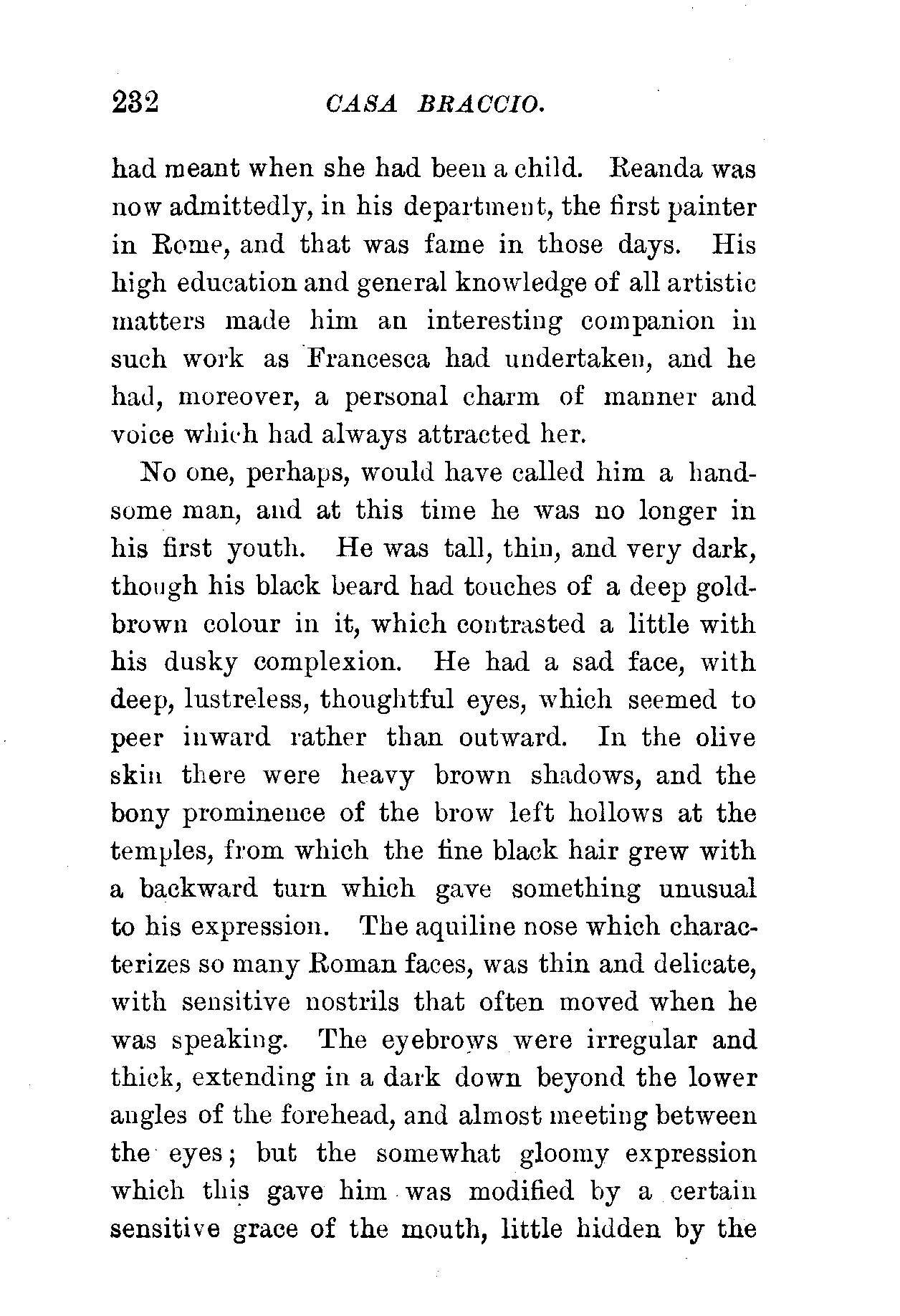 232 CASA BRACCIO.

had meant when she had been a child. Reanda was now admittedly, in his department, the first painter in Rome, and that was fame in those days. His high education and general knowledge of all artistic matters made him an interesting companion in such work as Francesca had undertaken, and he had, moreover, a personal charm of manner and voice which had always attracted her.

No one, perhaps, would have called him a handsome man, and at this time he was no longer in his first youth. He was tall, thin, and very dark, though his black beard had touches of a deep gold-brown colour in it, which contrasted a little with his dusky complexion. He had a sad face, with deep, lustreless, thoughtful eyes, which seemed to peer inward rather than outward. In the olive skin there were heavy brown shadows, and the bony prominence of the brow left hollows at the temples, from which the fine black hair grew with a backward turn which gave something unusual to his expression. The aquiline nose which characterizes so many Roman faces, was thin and delicate, with sensitive nostrils that often moved when he was speaking. The eyebrows were irregular and thick, extending in a dark down beyond the lower angles of the forehead, and almost meeting between the eyes; but the somewhat gloomy expression which this gave him was modified by a certain sensitive grace of the mouth, little hidden by the